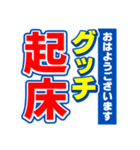 おはようございます
グッチ
起床